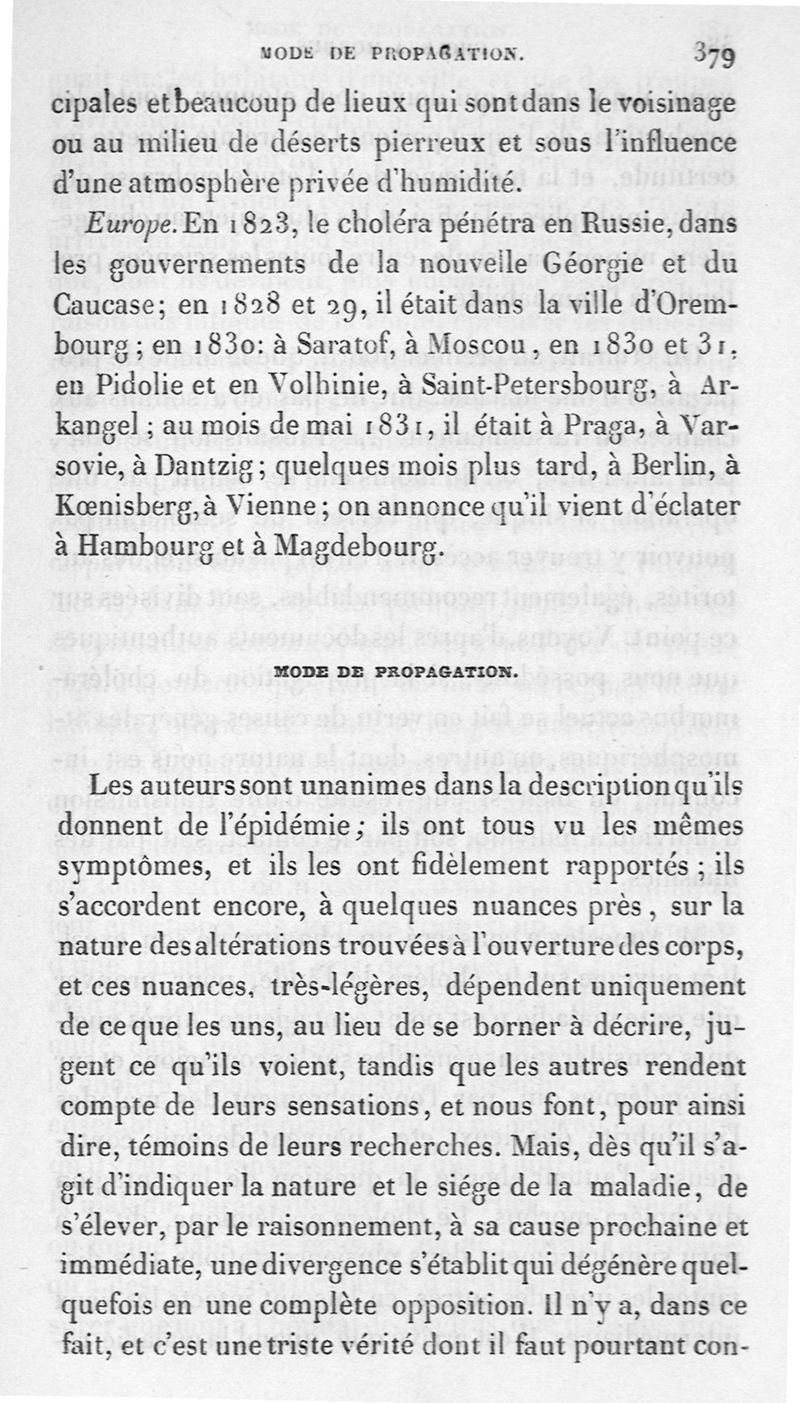 MODE DE PROPAGATION. 379

cipales et beaucoup de lieux qui sont dans le voisinage ou au milieu de déserts pierreux et sous l'influence d'une atmosphère privée d'humidité.

Europe. En 1823, le choléra pénétra en Russie, dans les gouvernements de la nouvelle Géorgie et du Caucase; en 1828 et 29, il était dans la ville d'Orembourg; en 1830: à Saratof, à Moscou, en 1830 et 31, en Pidolie et en Volhinie, à Saint-Petersbourg, à Arkangel; au mois de mai 1831, il était à Praga, à Varsovie, à Dantzig; quelques mois plus tard, à Berlin, à Kœnisberg, à Vienne; on annonce qu'il vient d'éclater à Hambourg et à Magdebourg.

MODE DE PROPAGATION.

Les auteurs sont unanimes dans la description qu'ils donnent de l'épidémie; ils ont tous vu les mêmes symptômes, et ils les ont fidèlement rapportés; ils s'accordent encore, à quelques nuances près, sur la nature des altérations trouvées à l'ouverture des corps, et ces nuances, très-légères, dépendent uniquement de ce que les uns, au lieu de se borner à décrire, jugent ce qu'ils voient, tandis que les autres rendent compte de leurs sensations, et nous font, pour ainsi dire, témoins de leurs recherches. Mais, dès qu'il s'agit d'indiquer la nature et le siége de la maladie, de s'élever, par le raisonnement, à sa cause prochaine et immédiate, une divergence s'établit qui dégénère quelquefois en une complète opposition. Il n'y a, dans ce fait, et c'est une triste vérité dont il faut pourtant con-